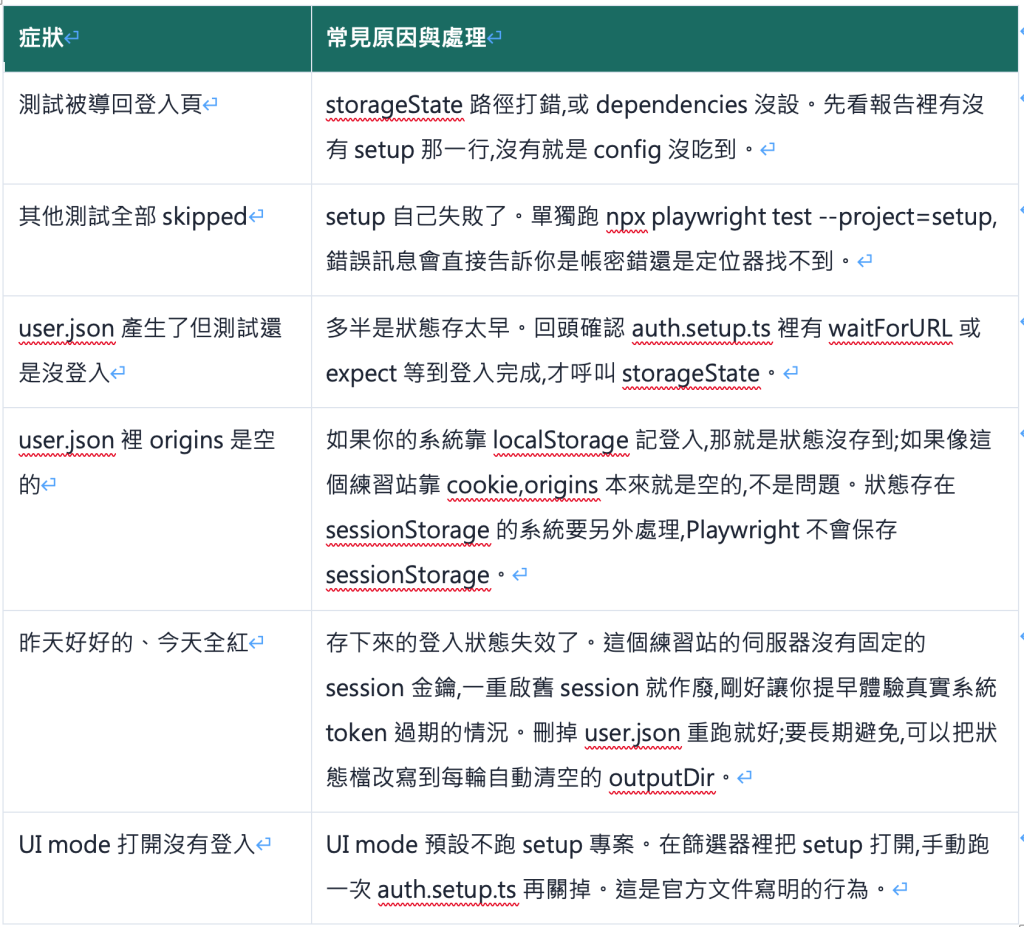 | 症狀 | 常見原因與處理 |
|---|---|
| 測試被導回登入頁 | storageState 路徑打錯,或 dependencies 沒設。先看報告裡有沒有 setup 那一行,沒有就是 config 沒吃到。 |
| 其他測試全部 skipped | setup 自己失敗了。單獨跑 npx playwright test --project=setup,錯誤訊息會直接告訴你是帳密錯還是定位器找不到。 |
| user.json 產生了但測試還是沒登入 | 多半是狀態存太早。回頭確認 auth.setup.ts 裡有 waitForURL 或 expect 等到登入完成,才呼叫 storageState。 |
| user.json 裡 origins 是空的 | 如果你的系統靠 localStorage 記登入,那就是狀態沒存到;如果像這個練習站靠 cookie,origins 本來就是空的,不是問題。狀態存在 sessionStorage 的系統要另外處理,Playwright 不會保存 sessionStorage。 |
| 昨天好好的、今天全紅 | 存下來的登入狀態失效了。這個練習站的伺服器沒有固定的 session 金鑰,一重啟舊 session 就作廢,剛好讓你提早體驗真實系統 token 過期的情況。刪掉 user.json 重跑就好;要長期避免,可以把狀態檔改寫到每輪自動清空的 outputDir。 |
| UI mode 打開沒有登入 | UI mode 預設不跑 setup 專案。在篩選器裡把 setup 打開,手動跑一次 auth.setup.ts 再關掉。這是官方文件寫明的行為。 |